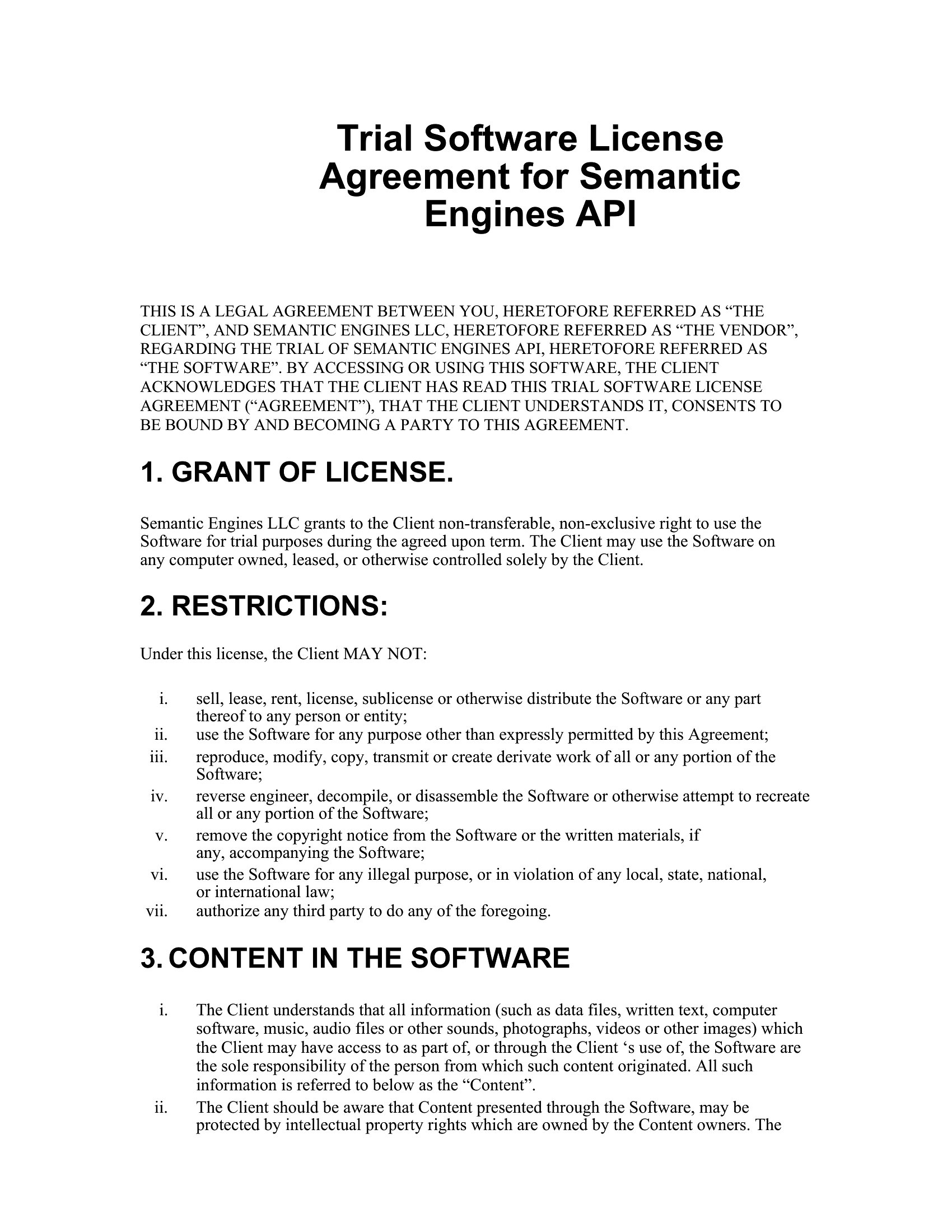 Trial Software License Agreement for Semantic Engines API

THIS IS A LEGAL AGREEMENT BETWEEN YOU, HERETOFORE REFERRED AS “THE CLIENT”, AND SEMANTIC ENGINES LLC, HERETOFORE REFERRED AS “THE VENDOR”, REGARDING THE TRIAL OF SEMANTIC ENGINES API, HERETOFORE REFERRED AS “THE SOFTWARE”. BY ACCESSING OR USING THIS SOFTWARE, THE CLIENT ACKNOWLEDGES THAT THE CLIENT HAS READ THIS TRIAL SOFTWARE LICENSE AGREEMENT (“AGREEMENT”), THAT THE CLIENT UNDERSTANDS IT, CONSENTS TO BE BOUND BY AND BECOMING A PARTY TO THIS AGREEMENT.

1. GRANT OF LICENSE.

Semantic Engines LLC grants to the Client non-transferable, non-exclusive right to use the Software for trial purposes during the agreed upon term. The Client may use the Software on any computer owned, leased, or otherwise controlled solely by the Client.

2. RESTRICTIONS:

Under this license, the Client MAY NOT:

i. sell, lease, rent, license, sublicense or otherwise distribute the Software or any part thereof to any person or entity;
ii. use the Software for any purpose other than expressly permitted by this Agreement;
iii. reproduce, modify, copy, transmit or create derivate work of all or any portion of the Software;
iv. reverse engineer, decompile, or disassemble the Software or otherwise attempt to recreate all or any portion of the Software;
v. remove the copyright notice from the Software or the written materials, if any, accompanying the Software;
vi. use the Software for any illegal purpose, or in violation of any local, state, national, or international law;
vii. authorize any third party to do any of the foregoing.

3. CONTENT IN THE SOFTWARE

i. The Client understands that all information (such as data files, written text, computer software, music, audio files or other sounds, photographs, videos or other images) which the Client may have access to as part of, or through the Client ‘s use of, the Software are the sole responsibility of the person from which such content originated. All such information is referred to below as the “Content”.
ii. The Client should be aware that Content presented through the Software, may be protected by intellectual property rights which are owned by the Content owners. The